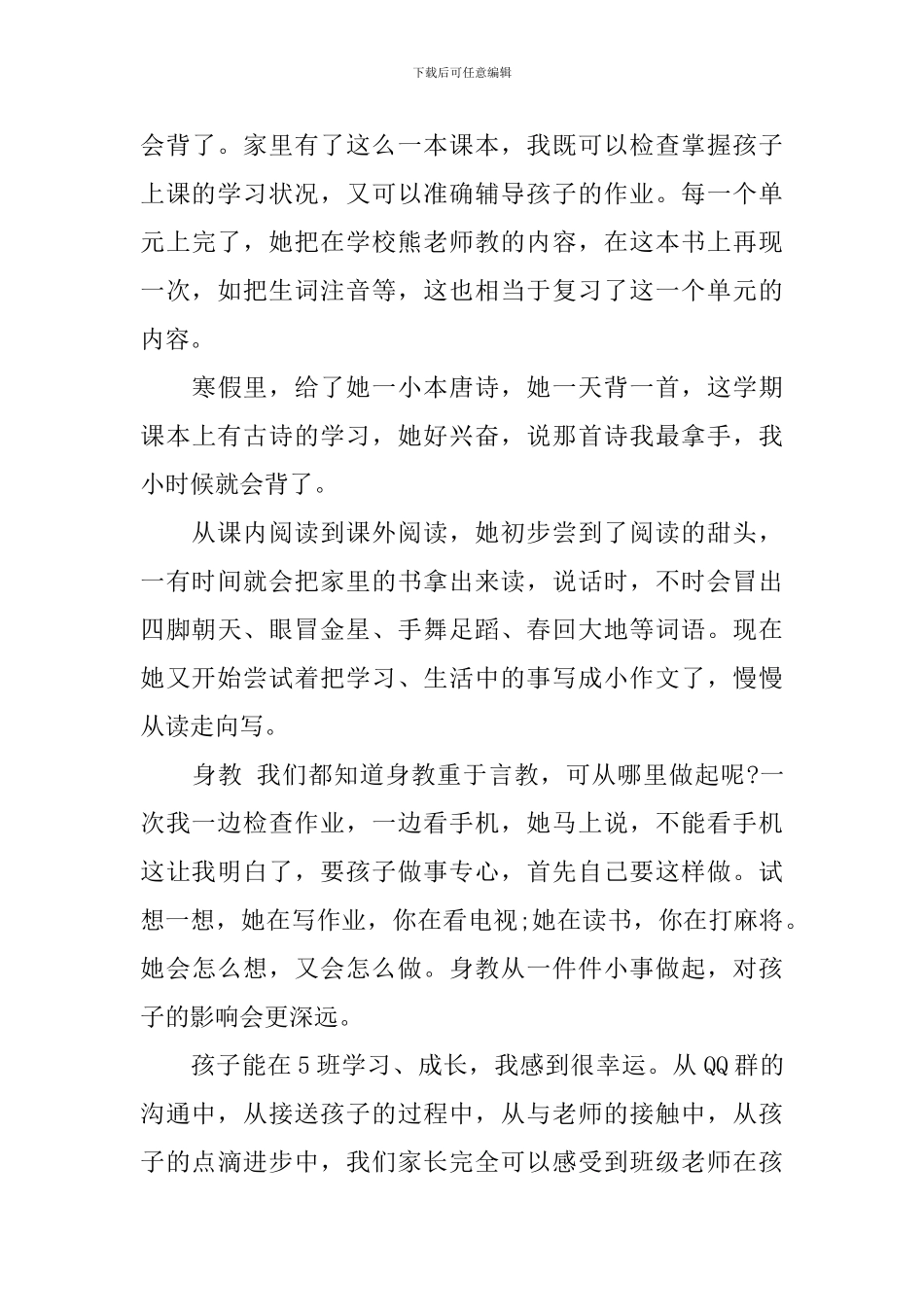 下载后可任意编辑

会背了。家里有了这么一本课本，我既可以检查掌握孩子上课的学习状况，又可以准确辅导孩子的作业。每一个单元上完了，她把在学校熊老师教的内容，在这本书上再现一次，如把生词注音等，这也相当于复习了这一个单元的内容。

寒假里，给了她一小本唐诗，她一天背一首，这学期课本上有古诗的学习，她好兴奋，说那首诗我最拿手，我小时候就会背了。

从课内阅读到课外阅读，她初步尝到了阅读的甜头，一有时间就会把家里的书拿出来读，说话时，不时会冒出四脚朝天、眼冒金星、手舞足蹈、春回大地等词语。现在她又开始尝试着把学习、生活中的事写成小作文了，慢慢从读走向写。

身教 我们都知道身教重于言教，可从哪里做起呢?一次我一边检查作业，一边看手机，她马上说，不能看手机这让我明白了，要孩子做事专心，首先自己要这样做。试想一想，她在写作业，你在看电视;她在读书，你在打麻将。她会怎么想，又会怎么做。身教从一件件小事做起，对孩子的影响会更深远。

孩子能在5班学习、成长，我感到很幸运。从QQ群的沟通中，从接送孩子的过程中，从与老师的接触中，从孩子的点滴进步中，我们家长完全可以感受到班级老师在孩